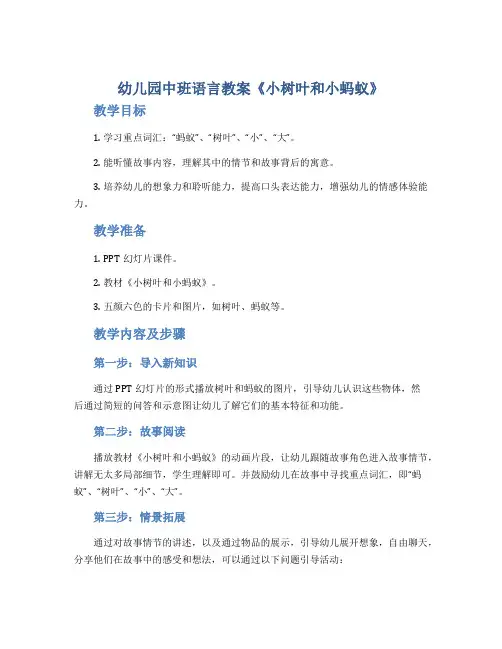 幼儿园中班语言教案《小树叶和小蚂蚁》

教学目标

1. 学习重点词汇：“蚂蚁”、“树叶”、“小”、“大”。

2. 能听懂故事内容，理解其中的情节和故事背后的寓意。

3. 培养幼儿的想象力和聆听能力，提高口头表达能力，增强幼儿的情感体验能力。

教学准备

1. PPT 幻灯片课件。

2. 教材《小树叶和小蚂蚁》。

3. 五颜六色的卡片和图片，如树叶、蚂蚁等。

教学内容及步骤

第一步：导入新知识

通过 PPT 幻灯片的形式播放树叶和蚂蚁的图片，引导幼儿认识这些物体，然后通过简短的问答和示意图让幼儿了解它们的基本特征和功能。

第二步：故事阅读

播放教材《小树叶和小蚂蚁》的动画片段，让幼儿跟随故事角色进入故事情节，讲解无太多局部细节，学生理解即可。并鼓励幼儿在故事中寻找重点词汇，即“蚂蚁”、“树叶”、“小”、“大”。

第三步：情景拓展

通过对故事情节的讲述，以及通过物品的展示，引导幼儿展开想象，自由聊天，分享他们在故事中的感受和想法，可以通过以下问题引导活动：